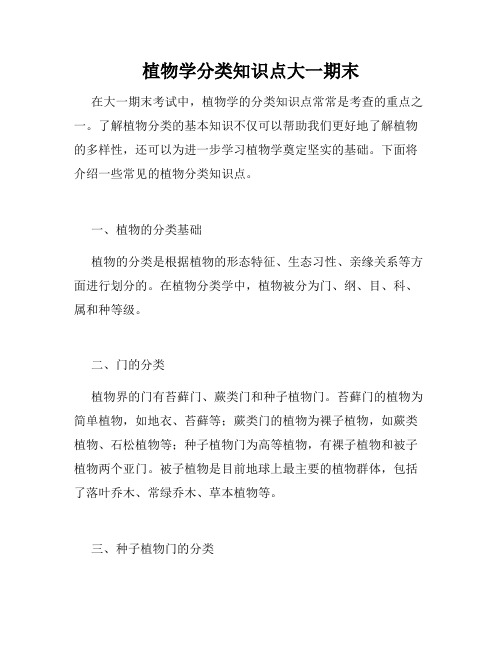 植物学分类知识点大一期末

在大一期末考试中，植物学的分类知识点常常是考查的重点之一。了解植物分类的基本知识不仅可以帮助我们更好地了解植物的多样性，还可以为进一步学习植物学奠定坚实的基础。下面将介绍一些常见的植物分类知识点。

一、植物的分类基础

植物的分类是根据植物的形态特征、生态习性、亲缘关系等方面进行划分的。在植物分类学中，植物被分为门、纲、目、科、属和种等级。

二、门的分类

植物界的门有苔藓门、蕨类门和种子植物门。苔藓门的植物为简单植物，如地衣、苔藓等；蕨类门的植物为裸子植物，如蕨类植物、石松植物等；种子植物门为高等植物，有裸子植物和被子植物两个亚门。被子植物是目前地球上最主要的植物群体，包括了落叶乔木、常绿乔木、草本植物等。

三、种子植物门的分类